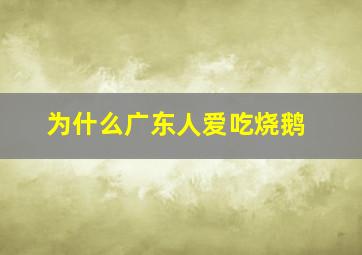 为什么广东人爱吃烧鹅